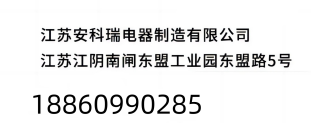 江苏安科瑞电器制造有限公司
江苏江阴南闸东盟工业园东盟路5号

18860990285